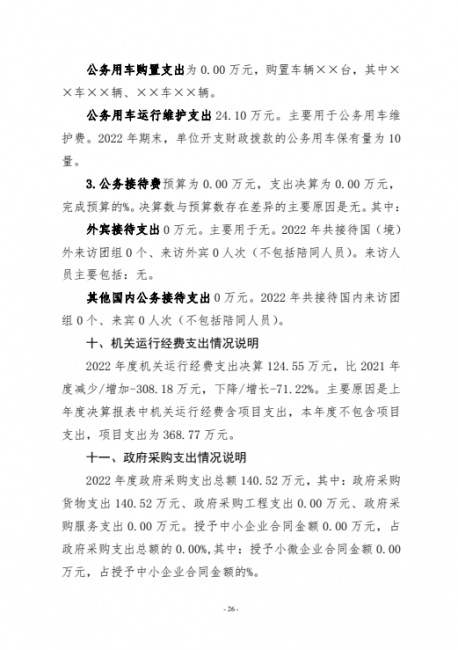 **公务用车购置支出**为 0.00 万元，购置车辆××台，其中××车××辆、××车××辆。

**公务用车运行维护支出** 24.10 万元。主要用于公务用车维护费。2022 年期末，单位开支财政拨款的公务用车保有量为 10 量。

**3.公务接待费**预算为 0.00 万元，支出决算为 0.00 万元，完成预算的%。决算数与预算数存在差异的主要原因是无。其中：

**外宾接待支出** 0 万元。主要用于无。2022 年共接待国（境）外来访团组 0 个、来访外宾 0 人次（不包括陪同人员）。来访人员主要包括：无。

**其他国内公务接待支出** 0 万元。2022 年共接待国内来访团组 0 个、来宾 0 人次（不包括陪同人员）。

**十、机关运行经费支出情况说明**

2022 年度机关运行经费支出决算 124.55 万元，比 2021 年度减少/增加-308.18 万元，下降/增长-71.22%。主要原因是上年度决算报表中机关运行经费含项目支出，本年度不包含项目支出，项目支出为 368.77 万元。

**十一、政府采购支出情况说明**

2022 年度政府采购支出总额 140.52 万元，其中：政府采购货物支出 140.52 万元、政府采购工程支出 0.00 万元、政府采购服务支出 0.00 万元。授予中小企业合同金额 0.00 万元，占政府采购支出总额的 0.00%,其中：授予小微企业合同金额 0.00 万元，占授予中小企业合同金额的%。

- 26 -